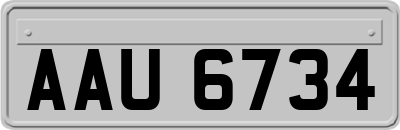 AAU 6734